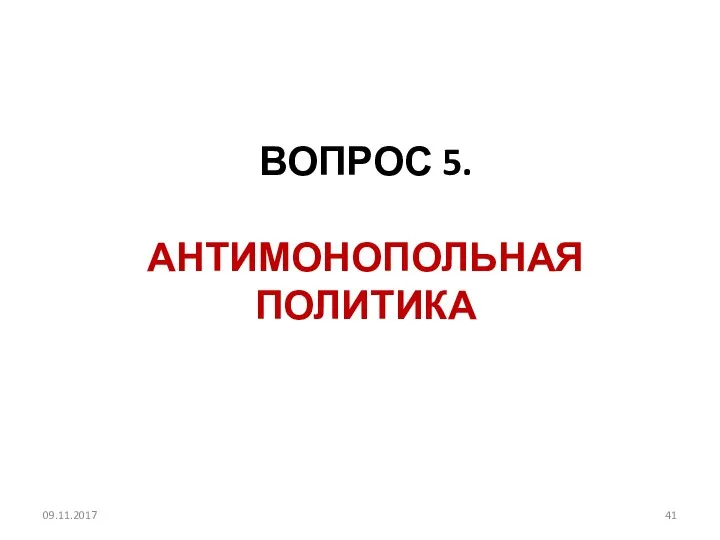 ВОПРОС 5.

АНТИМОНОПОЛЬНАЯ ПОЛИТИКА

09.11.2017

41